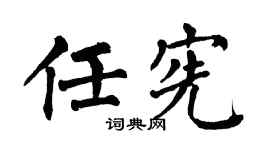 任宪
词典网